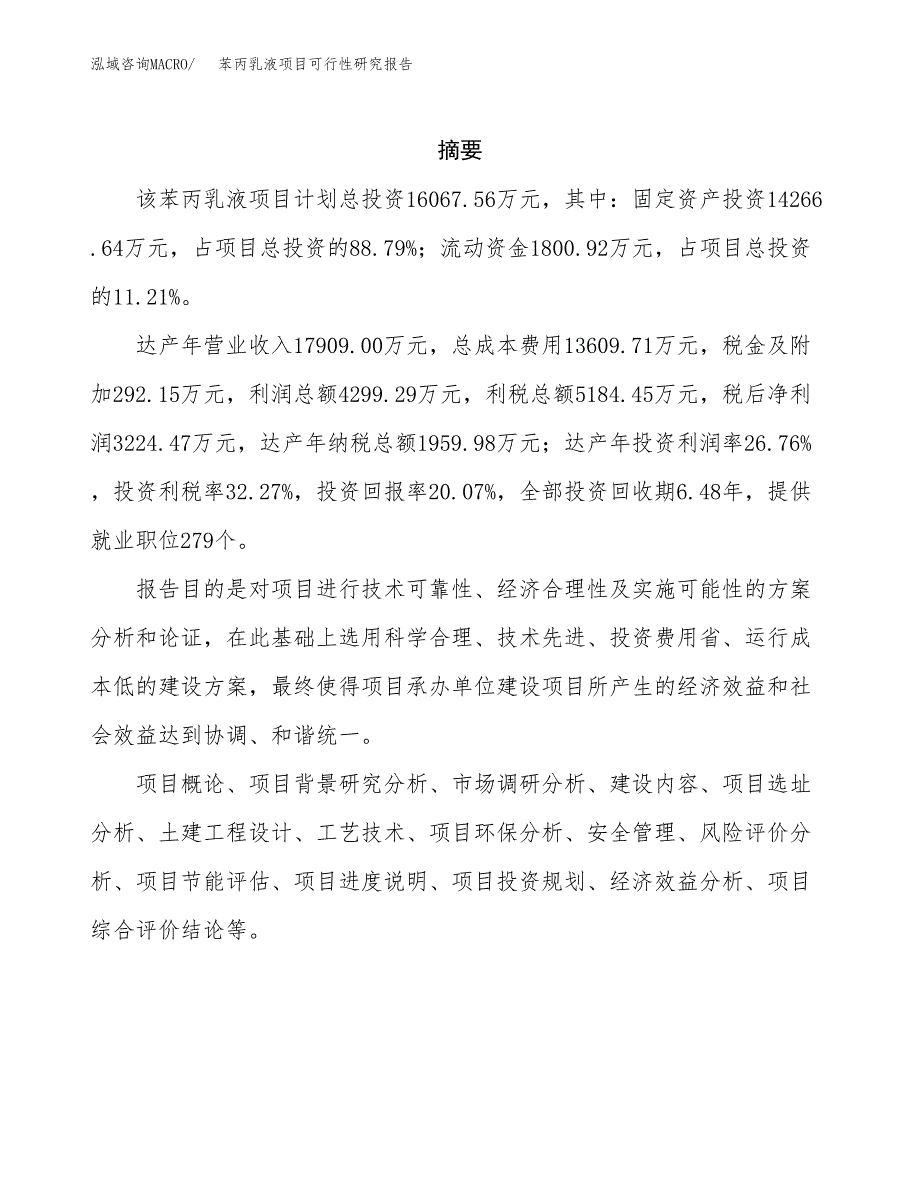 泓域咨询MACRO/　苯丙乳液项目可行性研究报告

摘要

该苯丙乳液项目计划总投资16067.56万元，其中：固定资产投资14266.64万元，占项目总投资的88.79%；流动资金1800.92万元，占项目总投资的11.21%。

达产年营业收入17909.00万元，总成本费用13609.71万元，税金及附加292.15万元，利润总额4299.29万元，利税总额5184.45万元，税后净利润3224.47万元，达产年纳税总额1959.98万元；达产年投资利润率26.76%，投资利税率32.27%，投资回报率20.07%，全部投资回收期6.48年，提供就业职位279个。

报告目的是对项目进行技术可靠性、经济合理性及实施可能性的方案分析和论证，在此基础上选用科学合理、技术先进、投资费用省、运行成本低的建设方案，最终使得项目承办单位建设项目所产生的经济效益和社会效益达到协调、和谐统一。

项目概论、项目背景研究分析、市场调研分析、建设内容、项目选址分析、土建工程设计、工艺技术、项目环保分析、安全管理、风险评价分析、项目节能评估、项目进度说明、项目投资规划、经济效益分析、项目综合评价结论等。